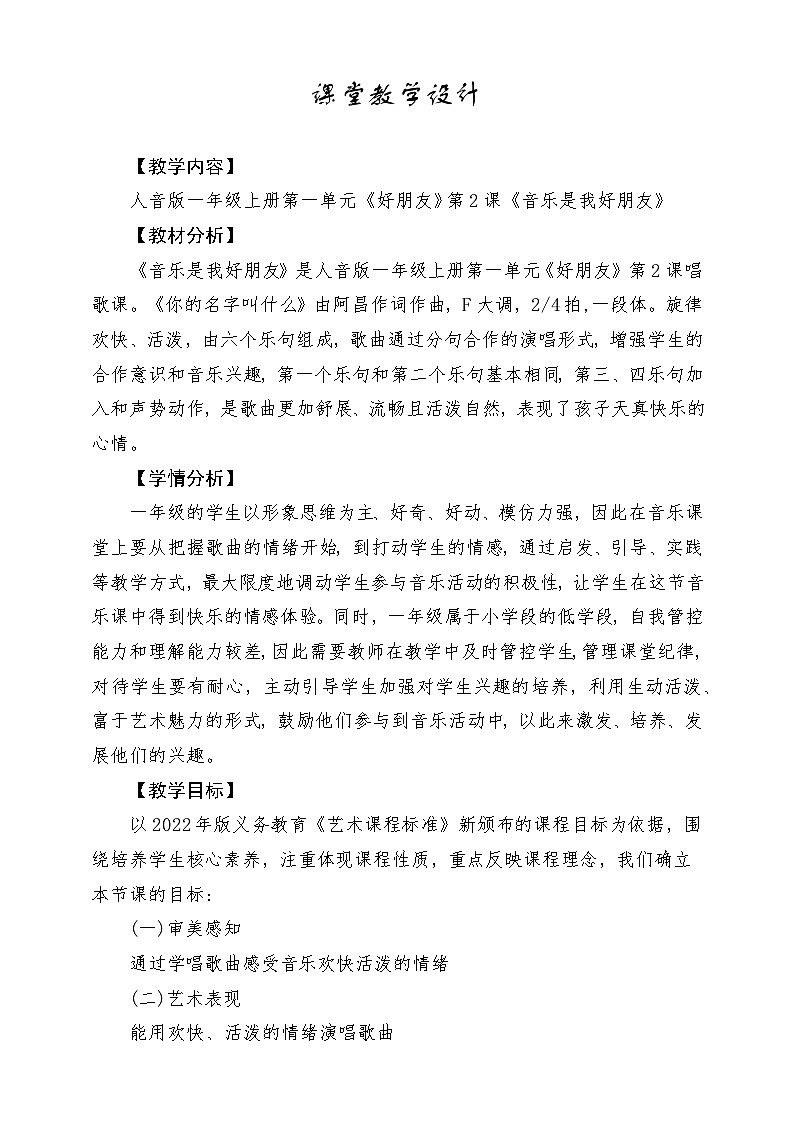 课堂教学设计

【教学内容】

人音版一年级上册第一单元《好朋友》第2课《音乐是我好朋友》

【教材分析】

《音乐是我好朋友》是人音版一年级上册第一单元《好朋友》第2课唱歌课。《你的名字叫什么》由阿昌作词作曲，F大调，2/4拍，一段体。旋律欢快、活泼，由六个乐句组成，歌曲通过分句合作的演唱形式，增强学生的合作意识和音乐兴趣，第一个乐句和第二个乐句基本相同，第三、四乐句加入和声势动作，是歌曲更加舒展、流畅且活泼自然，表现了孩子天真快乐的心情。

【学情分析】

一年级的学生以形象思维为主、好奇、好动、模仿力强，因此在音乐课堂上要从把握歌曲的情绪开始，到打动学生的情感，通过启发、引导、实践等教学方式，最大限度地调动学生参与音乐活动的积极性，让学生在这节音乐课中得到快乐的情感体验。同时，一年级属于小学段的低学段，自我管控能力和理解能力较差，因此需要教师在教学中及时管控学生，管理课堂纪律，对待学生要有耐心，主动引导学生加强对学生兴趣的培养，利用生动活泼、富于艺术魅力的形式，鼓励他们参与到音乐活动中，以此来激发、培养、发展他们的兴趣。

【教学目标】

以2022年版义务教育《艺术课程标准》新颁布的课程目标为依据，围绕培养学生核心素养，注重体现课程性质，重点反映课程理念，我们确立本节课的目标：

(一)审美感知

通过学唱歌曲感受音乐欢快活泼的情绪

(二)艺术表现

能用欢快、活泼的情绪演唱歌曲